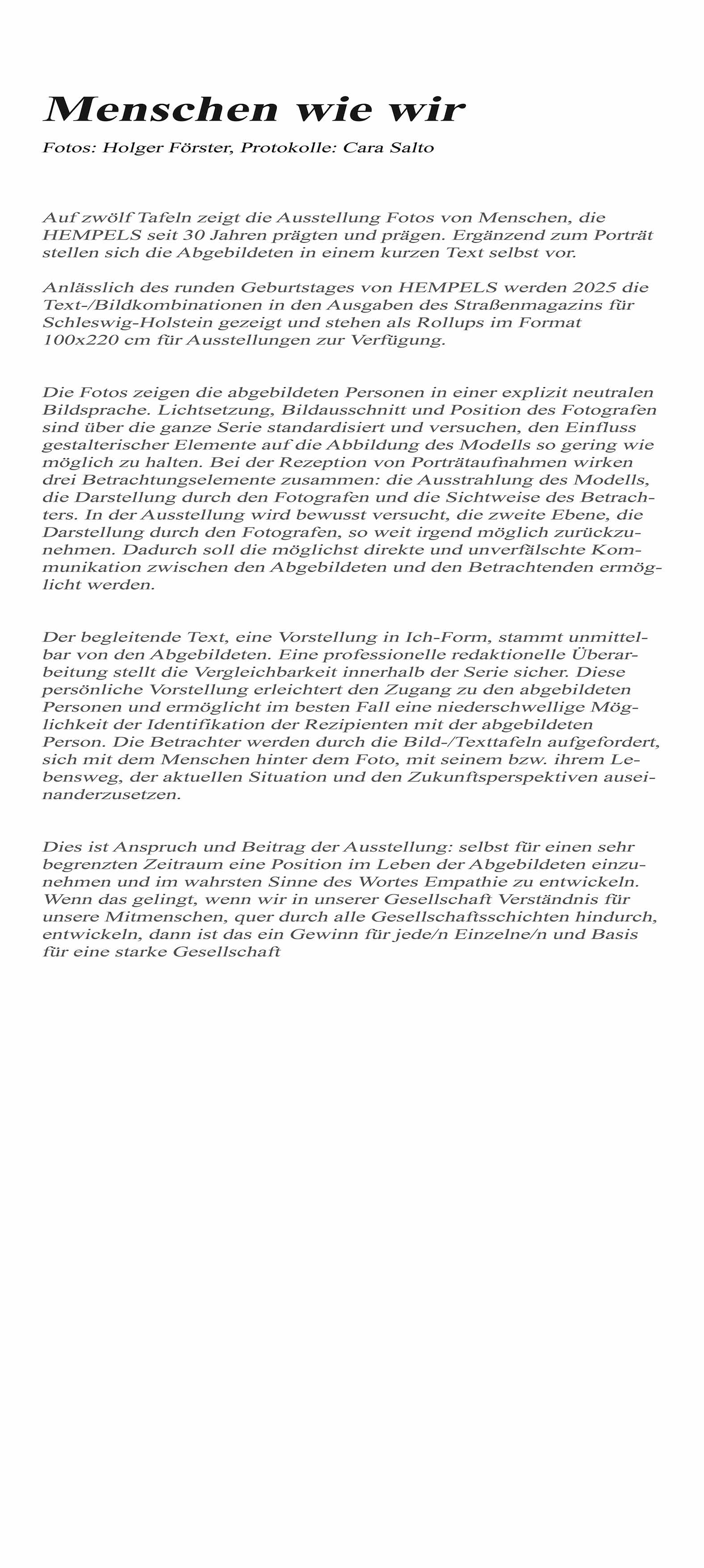 Menschen wie wir

Fotos: Holger Förster, Protokolle: Cara Salto

Auf zwölf Tafeln zeigt die Ausstellung Fotos von Menschen, die HEMPELS seit 30 Jahren prägten und prägen. Ergänzend zum Porträt stellen sich die Abgebildeten in einem kurzen Text selbst vor.

Anlässlich des runden Geburtstages von HEMPELS werden 2025 die Text-/Bildkombinationen in den Ausgaben des Straßenmagazins für Schleswig-Holstein gezeigt und stehen als Rollups im Format 100x220 cm für Ausstellungen zur Verfügung.

Die Fotos zeigen die abgebildeten Personen in einer explizit neutralen Bildsprache. Lichtsetzung, Bildausschnitt und Position des Fotografen sind über die ganze Serie standardisiert und versuchen, den Einfluss gestalterischer Elemente auf die Abbildung des Modells so gering wie möglich zu halten. Bei der Rezeption von Porträtaufnahmen wirken drei Betrachtungselemente zusammen: die Ausstrahlung des Modells, die Darstellung durch den Fotografen und die Sichtweise des Betrachters. In der Ausstellung wird bewusst versucht, die zweite Ebene, die Darstellung durch den Fotografen, so weit irgend möglich zurückzunehmen. Dadurch soll die möglichst direkte und unverfälschte Kommunikation zwischen den Abgebildeten und den Betrachtenden ermöglicht werden.

Der begleitende Text, eine Vorstellung in Ich-Form, stammt unmittelbar von den Abgebildeten. Eine professionelle redaktionelle Überarbeitung stellt die Vergleichbarkeit innerhalb der Serie sicher. Diese persönliche Vorstellung erleichtert den Zugang zu den abgebildeten Personen und ermöglicht im besten Fall eine niederschwellige Möglichkeit der Identifikation der Rezipienten mit der abgebildeten Person. Die Betrachter werden durch die Bild-/Texttafeln aufgefordert, sich mit dem Menschen hinter dem Foto, mit seinem bzw. ihrem Lebensweg, der aktuellen Situation und den Zukunftsperspektiven auseinanderzusetzen.

Dies ist Anspruch und Beitrag der Ausstellung: selbst für einen sehr begrenzten Zeitraum eine Position im Leben der Abgebildeten einzunehmen und im wahrsten Sinne des Wortes Empathie zu entwickeln. Wenn das gelingt, wenn wir in unserer Gesellschaft Verständnis für unsere Mitmenschen, quer durch alle Gesellschaftsschichten hindurch, entwickeln, dann ist das ein Gewinn für jede/n Einzelne/n und Basis für eine starke Gesellschaft